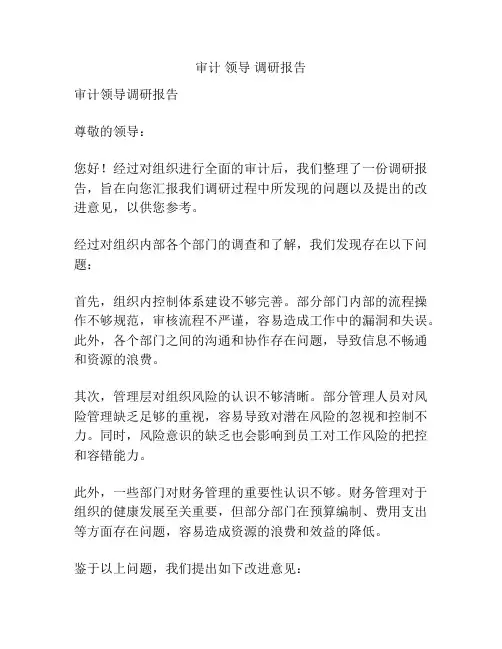 审计 领导 调研报告

审计领导调研报告

尊敬的领导：

您好！经过对组织进行全面的审计后，我们整理了一份调研报告，旨在向您汇报我们调研过程中所发现的问题以及提出的改进意见，以供您参考。

经过对组织内部各个部门的调查和了解，我们发现存在以下问题：

首先，组织内控制体系建设不够完善。部分部门内部的流程操作不够规范，审核流程不严谨，容易造成工作中的漏洞和失误。此外，各个部门之间的沟通和协作存在问题，导致信息不畅通和资源的浪费。

其次，管理层对组织风险的认识不够清晰。部分管理人员对风险管理缺乏足够的重视，容易导致对潜在风险的忽视和控制不力。同时，风险意识的缺乏也会影响到员工对工作风险的把控和容错能力。

此外，一些部门对财务管理的重要性认识不够。财务管理对于组织的健康发展至关重要，但部分部门在预算编制、费用支出等方面存在问题，容易造成资源的浪费和效益的降低。

鉴于以上问题，我们提出如下改进意见：